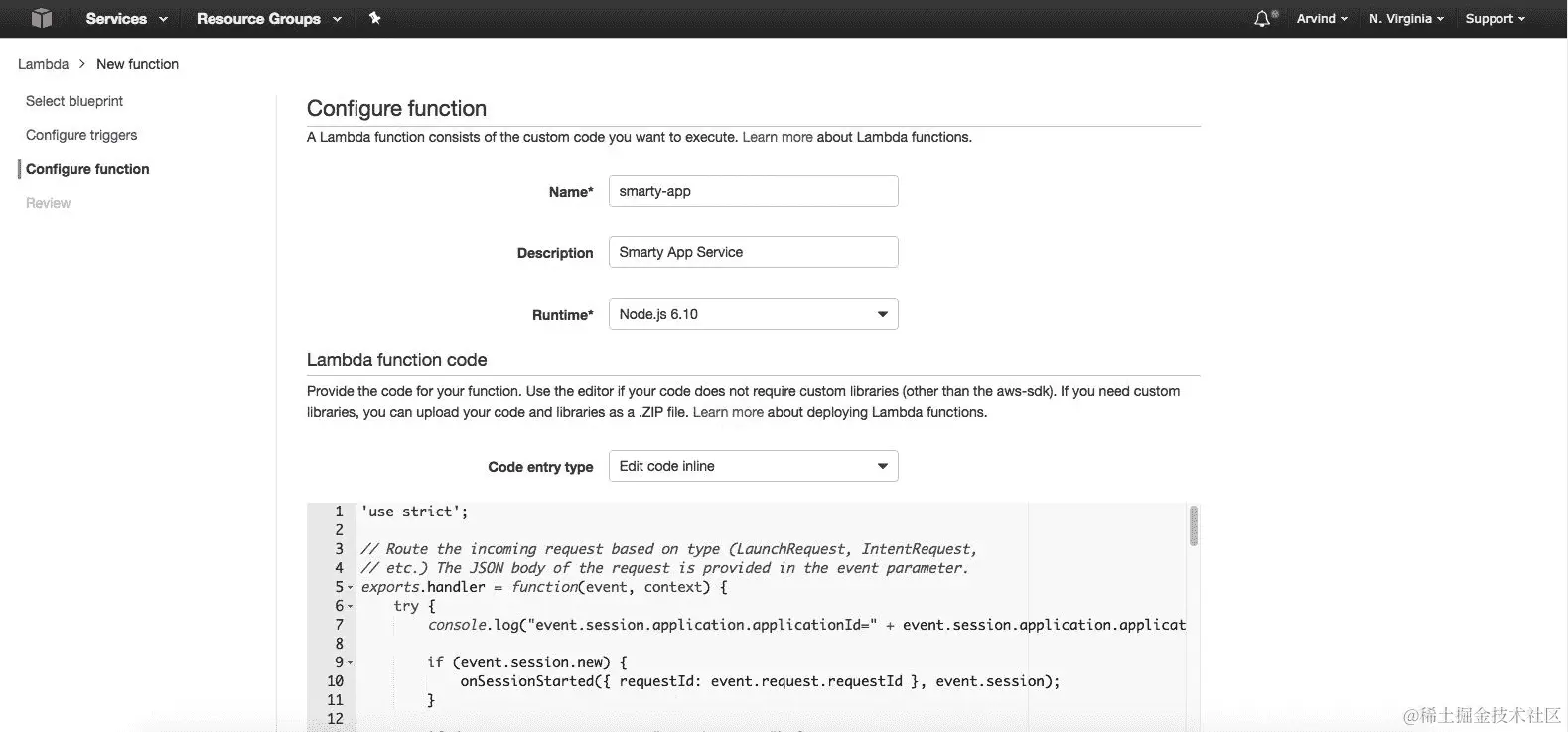 Services Resource Groups Arvind N. Virginia Support

Lambda > New function

Select blueprint

Configure triggers

Configure function

Review

Configure function

A Lambda function consists of the custom code you want to execute. Learn more about Lambda functions.

Name* smarty-app

Description Smarty App Service

Runtime* Node.js 6.10

Lambda function code

Provide the code for your function. Use the editor if your code does not require custom libraries (other than the aws-sdk). If you need custom libraries, you can upload your code and libraries as a .ZIP file. Learn more about deploying Lambda functions.

Code entry type Edit code inline

1 'use strict';
2
3 // Route the incoming request based on type (LaunchRequest, IntentRequest,
4 // etc.) The JSON body of the request is provided in the event parameter.
5 exports.handler = function(event, context) {
6 try {
7 console.log("event.session.application.applicationId=" + event.session.application.applicat
8
9 if (event.session.new) {
10 onSessionStarted({ requestId: event.request.requestId }, event.session);
11 }
12

@稀土掘金技术社区